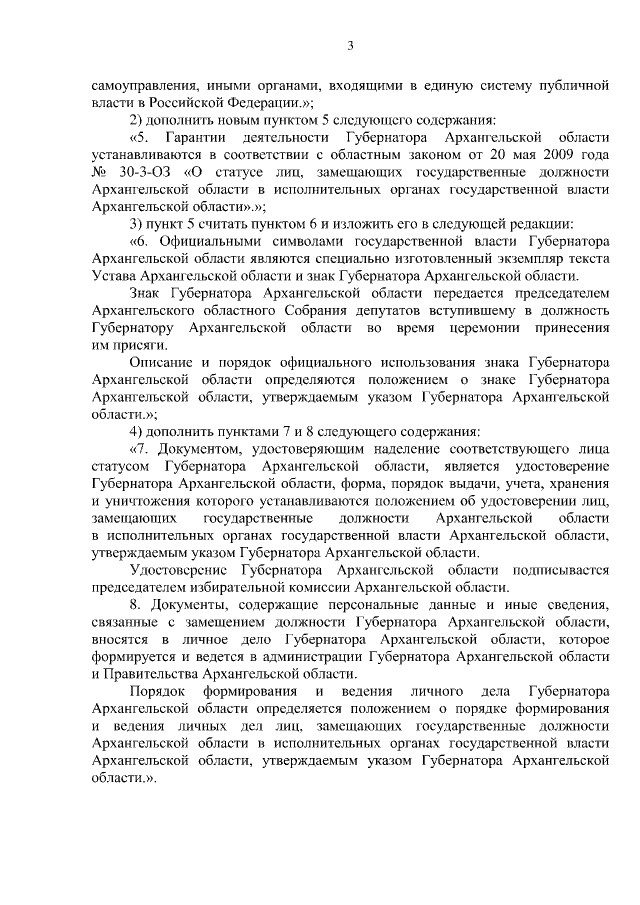 3

самоуправления, иными органами, входящими в единую систему публичной власти в Российской Федерации.»;

2) дополнить новым пунктом 5 следующего содержания:

«5. Гарантии деятельности Губернатора Архангельской области устанавливаются в соответствии с областным законом от 20 мая 2009 года № 30-3-ОЗ «О статусе лиц, замещающих государственные должности Архангельской области в исполнительных органах государственной власти Архангельской области».»;

3) пункт 5 считать пунктом 6 и изложить его в следующей редакции:

«6. Официальными символами государственной власти Губернатора Архангельской области являются специально изготовленный экземпляр текста Устава Архангельской области и знак Губернатора Архангельской области.

Знак Губернатора Архангельской области передается председателем Архангельского областного Собрания депутатов вступившему в должность Губернатору Архангельской области во время церемонии принесения им присяги.

Описание и порядок официального использования знака Губернатора Архангельской области определяются положением о знаке Губернатора Архангельской области, утверждаемым указом Губернатора Архангельской области.»;

4) дополнить пунктами 7 и 8 следующего содержания:

«7. Документом, удостоверяющим наделение соответствующего лица статусом Губернатора Архангельской области, является удостоверение Губернатора Архангельской области, форма, порядок выдачи, учета, хранения и уничтожения которого устанавливаются положением об удостоверении лиц, замещающих государственные должности Архангельской области в исполнительных органах государственной власти Архангельской области, утверждаемым указом Губернатора Архангельской области.

Удостоверение Губернатора Архангельской области подписывается председателем избирательной комиссии Архангельской области.

8. Документы, содержащие персональные данные и иные сведения, связанные с замещением должности Губернатора Архангельской области, вносятся в личное дело Губернатора Архангельской области, которое формируется и ведется в администрации Губернатора Архангельской области и Правительства Архангельской области.

Порядок формирования и ведения личного дела Губернатора Архангельской области определяется положением о порядке формирования и ведения личных дел лиц, замещающих государственные должности Архангельской области в исполнительных органах государственной власти Архангельской области, утверждаемым указом Губернатора Архангельской области.».